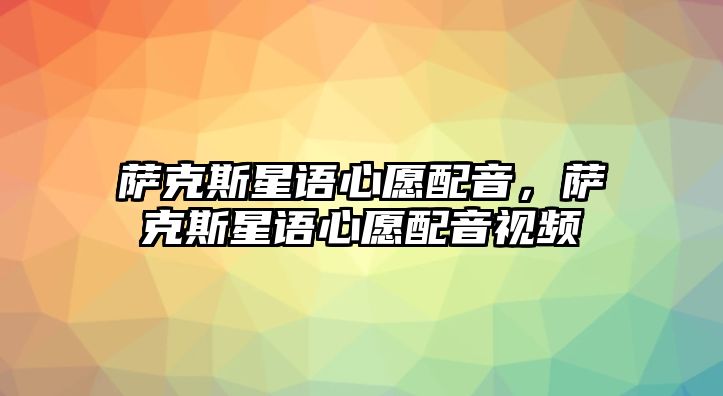 萨克斯星语心愿配音，萨克斯星语心愿配音视频